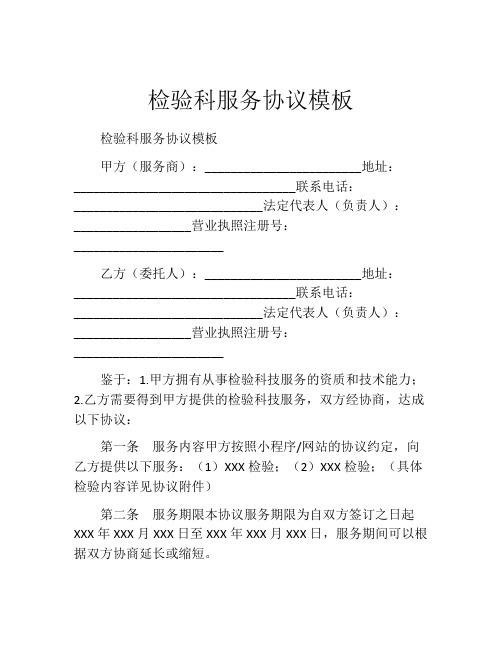 检验科服务协议模板

检验科服务协议模板

甲方（服务商）：________________________地址：__________________________________联系电话：_____________________________法定代表人（负责人）：__________________营业执照注册号：_______________________

乙方（委托人）：________________________地址：__________________________________联系电话：_____________________________法定代表人（负责人）：__________________营业执照注册号：_______________________

鉴于：1.甲方拥有从事检验科技服务的资质和技术能力；2.乙方需要得到甲方提供的检验科技服务，双方经协商，达成以下协议：

第一条　服务内容甲方按照小程序/网站的协议约定，向乙方提供以下服务：（1）XXX 检验；（2）XXX 检验；（具体检验内容详见协议附件）

第二条　服务期限本协议服务期限为自双方签订之日起 XXX 年 XXX 月 XXX 日至 XXX 年 XXX 月 XXX 日，服务期间可以根据双方协商延长或缩短。